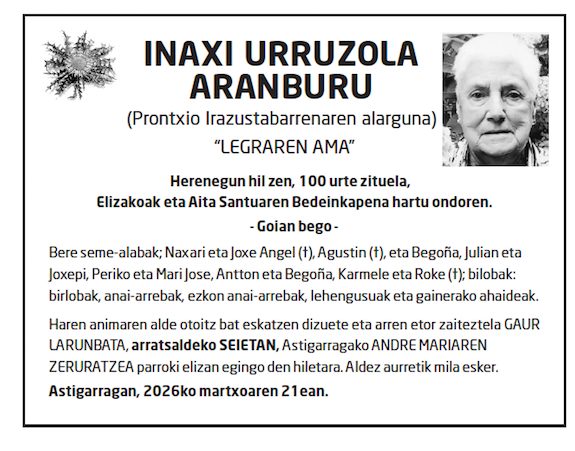 INAXI URRUZOLA ARANBURU
(Prontxio Irazustabarrenaren alarguna)
"LEGRAREN AMA"

Herenegun hil zen, 100 urte zituela, Elizakoak eta Aita Santuaren Bedeinkapena hartu ondoren.

- Goian bego -

Bere seme-alabak; Naxari eta Joxe Angel (†), Agustin (†), eta Begoña, Julian eta Joxepi, Periko eta Mari Jose, Antton eta Begoña, Karmele eta Roke (†); bilobak: birlobak, anai-arrebak, ezkon anai-arrebak, lehengusuak eta gainerako ahaideak.

Haren animaren alde otoitz bat eskatzen dizuete eta arren etor zaiteztela GAUR LARUNBATA, arratsaldeko SEIETAN, Astigarragako ANDRE MARIAREN ZERURATZEA parroki elizan egingo den hiletara. Aldez aurretik mila esker.

Astigarragan, 2026ko martxoaren 21ean.